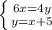 $\begin{cases} 6x=4y \\ y=x+5 \end{cases}$